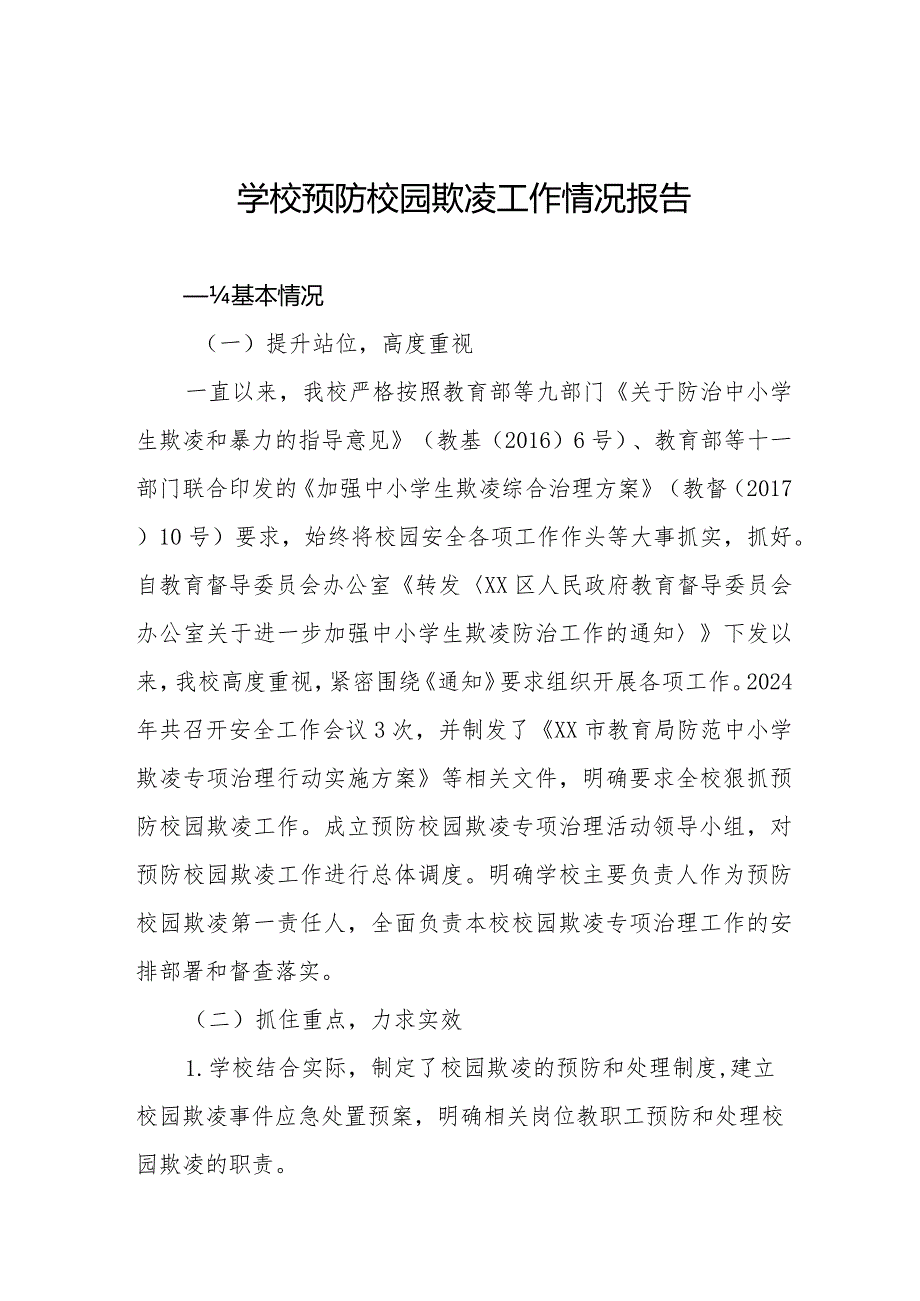 学校预防校园欺凌工作情况报告

—¼基本情况

（一）提升站位，高度重视

一直以来，我校严格按照教育部等九部门《关于防治中小学生欺凌和暴力的指导意见》（教基（2016）6号）、教育部等十一部门联合印发的《加强中小学生欺凌综合治理方案》（教督（2017）10号）要求，始终将校园安全各项工作作头等大事抓实，抓好。自教育督导委员会办公室《转发〈XX区人民政府教育督导委员会办公室关于进一步加强中小学生欺凌防治工作的通知〉》下发以来，我校高度重视，紧密围绕《通知》要求组织开展各项工作。2024年共召开安全工作会议3次，并制发了《XX市教育局防范中小学欺凌专项治理行动实施方案》等相关文件，明确要求全校狠抓预防校园欺凌工作。成立预防校园欺凌专项治理活动领导小组，对预防校园欺凌工作进行总体调度。明确学校主要负责人作为预防校园欺凌第一责任人，全面负责本校校园欺凌专项治理工作的安排部署和督查落实。

（二）抓住重点，力求实效

1.学校结合实际，制定了校园欺凌的预防和处理制度,建立校园欺凌事件应急处置预案，明确相关岗位教职工预防和处理校园欺凌的职责。